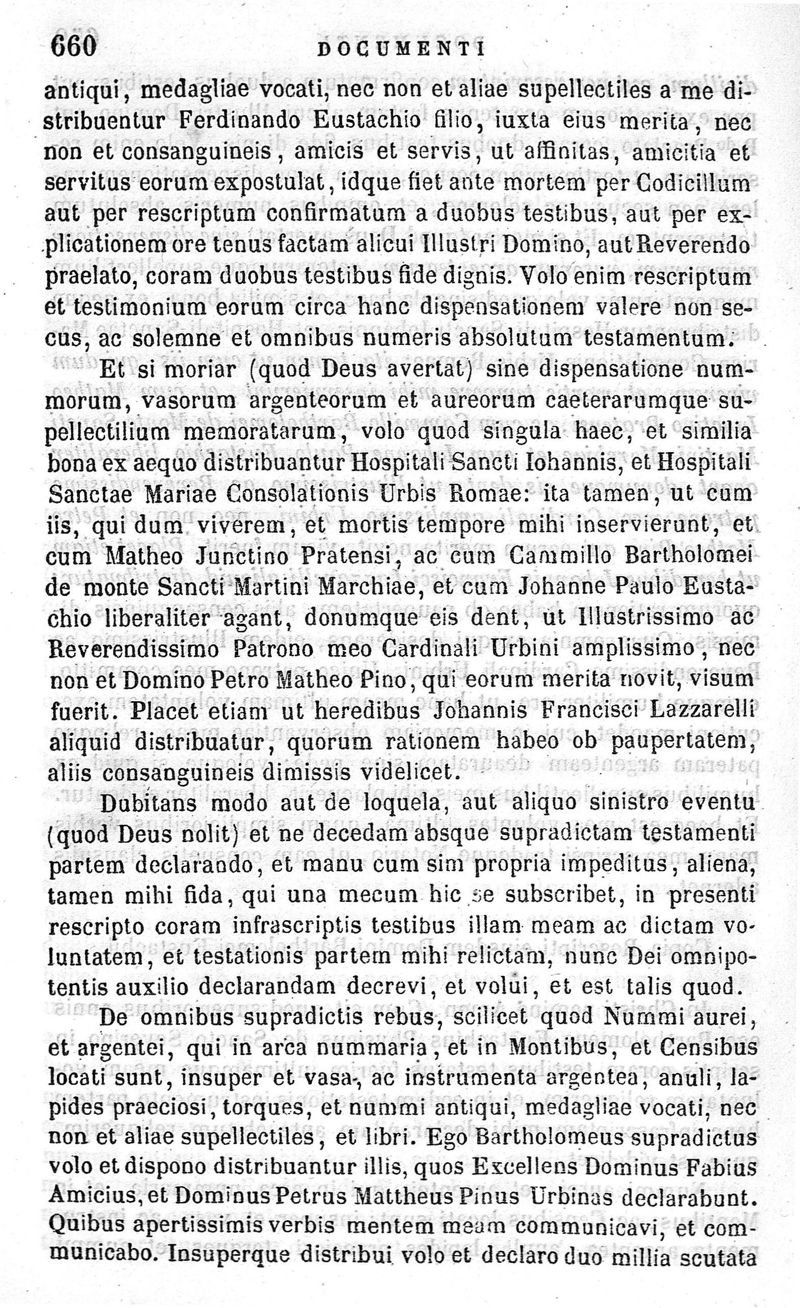 660 DOCUMENTI

antiqui, medagliae vocati, nec non et aliae supellectiles a me distribuentur Ferdinando Eustachio filio, iuxta eius merita, nec non et consanguineis, amicis et servis, ut affinitas, amicitia et servitus eorum expostulat, idque fiet ante mortem per Codicillum aut per rescriptum confirmatum a duobus testibus, aut per explicationem ore tenus factam alicui Illustri Domino, aut Reverendo praelato, coram duobus testibus fide dignis. Volo enim rescriptum et testimonium eorum circa hanc dispensationem valere non secus, ac solemne et omnibus numeris absolutum testamentum.

Et si moriar (quod Deus avertat) sine dispensatione nummorum, vasorum argenteorum et aureorum caeterarumque supellectilium memoratarum, volo quod singula haec, et similia bona ex aequo distribuantur Hospitali Sancti Iohannis, et Hospitali Sanctae Mariae Consolationis Urbis Romae: ita tamen, ut cum iis, qui dum viverem, et mortis tempore mihi inservierunt, et cum Matheo Junctino Pratensi, ac cum Cammillo Bartholomei de monte Sancti Martini Marchiae, et cum Johanne Paulo Eustachio liberaliter agant, donumque eis dent, ut Illustrissimo ac Reverendissimo Patrono meo Cardinali Urbini amplissimo, nec non et Domino Petro Matheo Pino, qui eorum merita novit, visum fuerit. Placet etiam ut heredibus Johannis Francisci Lazzarelli aliquid distribuatur, quorum rationem habeo ob paupertatem, aliis consanguineis dimissis videlicet.

Dubitans modo aut de loquela, aut aliquo sinistro eventu (quod Deus nolit) et ne decedam absque supradictam testamenti partem declarando, et manu cum sim propria impeditus, aliena, tamen mihi fida, qui una mecum hic se subscribet, in presenti rescripto coram infrascriptis testibus illam meam ac dictam voluntatem, et testationis partem mihi relictam, nunc Dei omnipotentis auxilio declarandam decrevi, et volui, et est talis quod.

De omnibus supradictis rebus, scilicet quod Nummi aurei, et argentei, qui in arca nummaria, et in Montibus, et Censibus locati sunt, insuper et vasa, ac instrumenta argentea, anuli, lapides praeciosi, torques, et nummi antiqui, medagliae vocati, nec non et aliae supellectiles, et libri. Ego Bartholomeus supradictus volo et dispono distribuantur illis, quos Excellens Dominus Fabius Amicius, et Dominus Petrus Mattheus Pinus Urbinas declarabunt. Quibus apertissimis verbis mentem meam communicavi, et communicabo. Insuperque distribui volo et declaro duo millia scutata